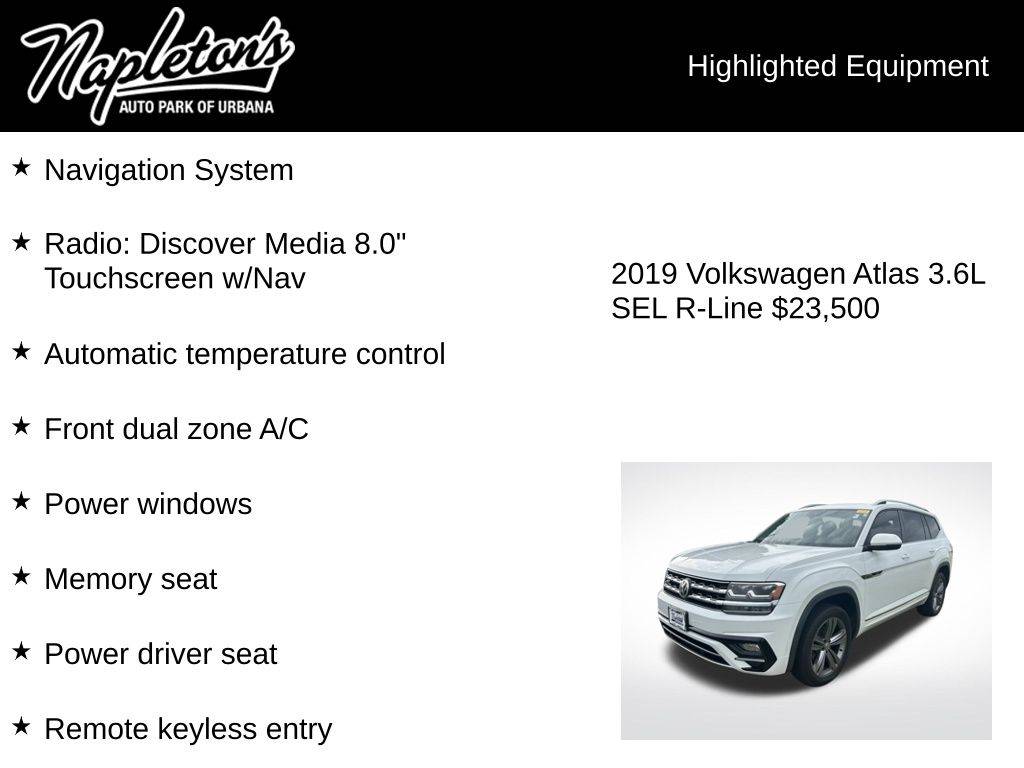 Napleton's
AUTO PARK OF URBANA

Highlighted Equipment

★ Navigation System

★ Radio: Discover Media 8.0" Touchscreen w/Nav

★ Automatic temperature control

★ Front dual zone A/C

★ Power windows

★ Memory seat

★ Power driver seat

★ Remote keyless entry

2019 Volkswagen Atlas 3.6L SEL R-Line $23,500